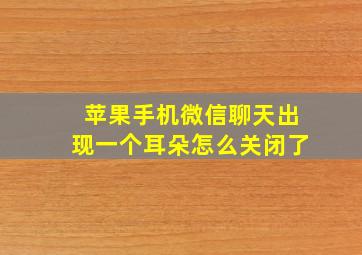 苹果手机微信聊天出现一个耳朵怎么关闭了